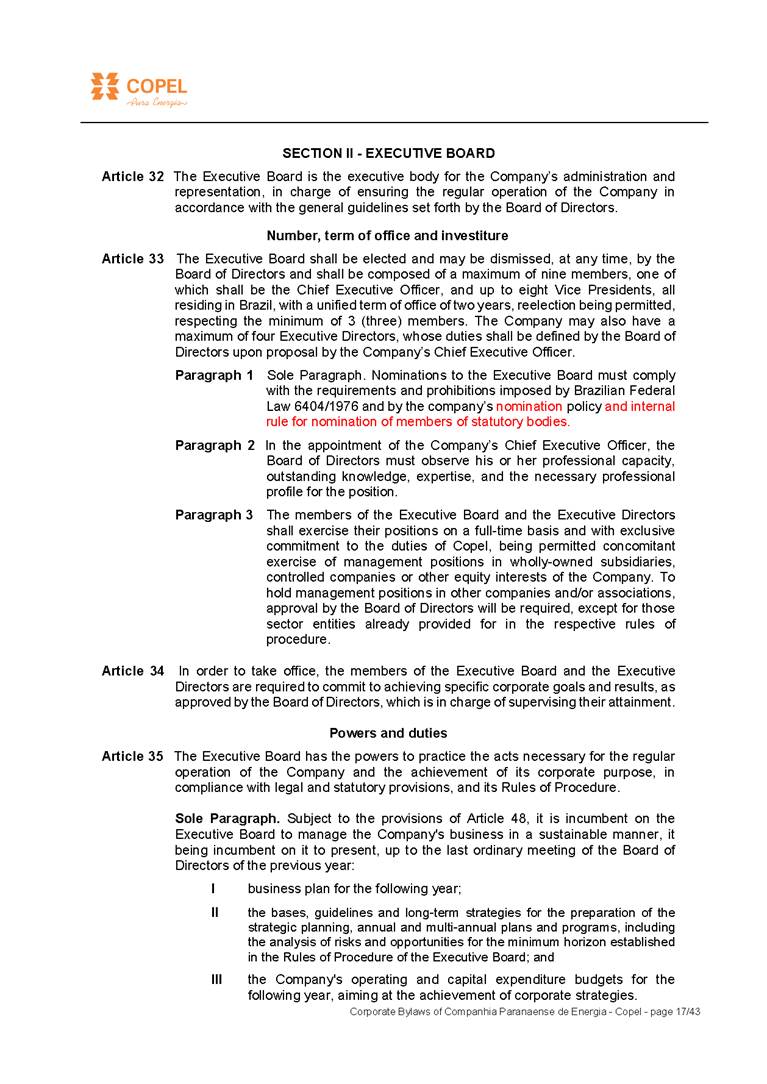 COPEL
Pura Energia

SECTION II - EXECUTIVE BOARD

Article 32 The Executive Board is the executive body for the Company's administration and representation, in charge of ensuring the regular operation of the Company in accordance with the general guidelines set forth by the Board of Directors.

Number, term of office and investiture

Article 33 The Executive Board shall be elected and may be dismissed, at any time, by the Board of Directors and shall be composed of a maximum of nine members, one of which shall be the Chief Executive Officer, and up to eight Vice Presidents, all residing in Brazil, with a unified term of office of two years, reelection being permitted, respecting the minimum of 3 (three) members. The Company may also have a maximum of four Executive Directors, whose duties shall be defined by the Board of Directors upon proposal by the Company's Chief Executive Officer.

Paragraph 1 Sole Paragraph. Nominations to the Executive Board must comply with the requirements and prohibitions imposed by Brazilian Federal Law 6404/1976 and by the company's nomination policy and internal rule for nomination of members of statutory bodies.

Paragraph 2 In the appointment of the Company's Chief Executive Officer, the Board of Directors must observe his or her professional capacity, outstanding knowledge, expertise, and the necessary professional profile for the position.

Paragraph 3 The members of the Executive Board and the Executive Directors shall exercise their positions on a full-time basis and with exclusive commitment to the duties of Copel, being permitted concomitant exercise of management positions in wholly-owned subsidiaries, controlled companies or other equity interests of the Company. To hold management positions in other companies and/or associations, approval by the Board of Directors will be required, except for those sector entities already provided for in the respective rules of procedure.

Article 34 In order to take office, the members of the Executive Board and the Executive Directors are required to commit to achieving specific corporate goals and results, as approved by the Board of Directors, which is in charge of supervising their attainment.

Powers and duties

Article 35 The Executive Board has the powers to practice the acts necessary for the regular operation of the Company and the achievement of its corporate purpose, in compliance with legal and statutory provisions, and its Rules of Procedure.

Sole Paragraph. Subject to the provisions of Article 48, it is incumbent on the Executive Board to manage the Company's business in a sustainable manner, it being incumbent on it to present, up to the last ordinary meeting of the Board of Directors of the previous year:

I business plan for the following year;

II the bases, guidelines and long-term strategies for the preparation of the strategic planning, annual and multi-annual plans and programs, including the analysis of risks and opportunities for the minimum horizon established in the Rules of Procedure of the Executive Board; and

III the Company's operating and capital expenditure budgets for the following year, aiming at the achievement of corporate strategies.

Corporate Bylaws of Companhia Paranaense de Energia - Copel - page 17/43